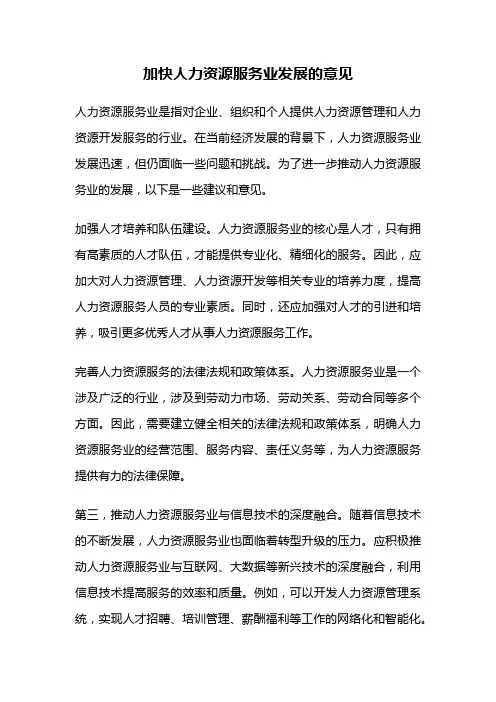 加快人力资源服务业发展的意见

人力资源服务业是指对企业、组织和个人提供人力资源管理和人力资源开发服务的行业。在当前经济发展的背景下，人力资源服务业发展迅速，但仍面临一些问题和挑战。为了进一步推动人力资源服务业的发展，以下是一些建议和意见。

加强人才培养和队伍建设。人力资源服务业的核心是人才，只有拥有高素质的人才队伍，才能提供专业化、精细化的服务。因此，应加大对人力资源管理、人力资源开发等相关专业的培养力度，提高人力资源服务人员的专业素质。同时，还应加强对人才的引进和培养，吸引更多优秀人才从事人力资源服务工作。

完善人力资源服务的法律法规和政策体系。人力资源服务业是一个涉及广泛的行业，涉及到劳动力市场、劳动关系、劳动合同等多个方面。因此，需要建立健全相关的法律法规和政策体系，明确人力资源服务业的经营范围、服务内容、责任义务等，为人力资源服务提供有力的法律保障。

第三，推动人力资源服务业与信息技术的深度融合。随着信息技术的不断发展，人力资源服务业也面临着转型升级的压力。应积极推动人力资源服务业与互联网、大数据等新兴技术的深度融合，利用信息技术提高服务的效率和质量。例如，可以开发人力资源管理系统，实现人才招聘、培训管理、薪酬福利等工作的网络化和智能化。